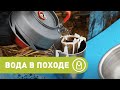 ВОДА В ПОХОДЕ